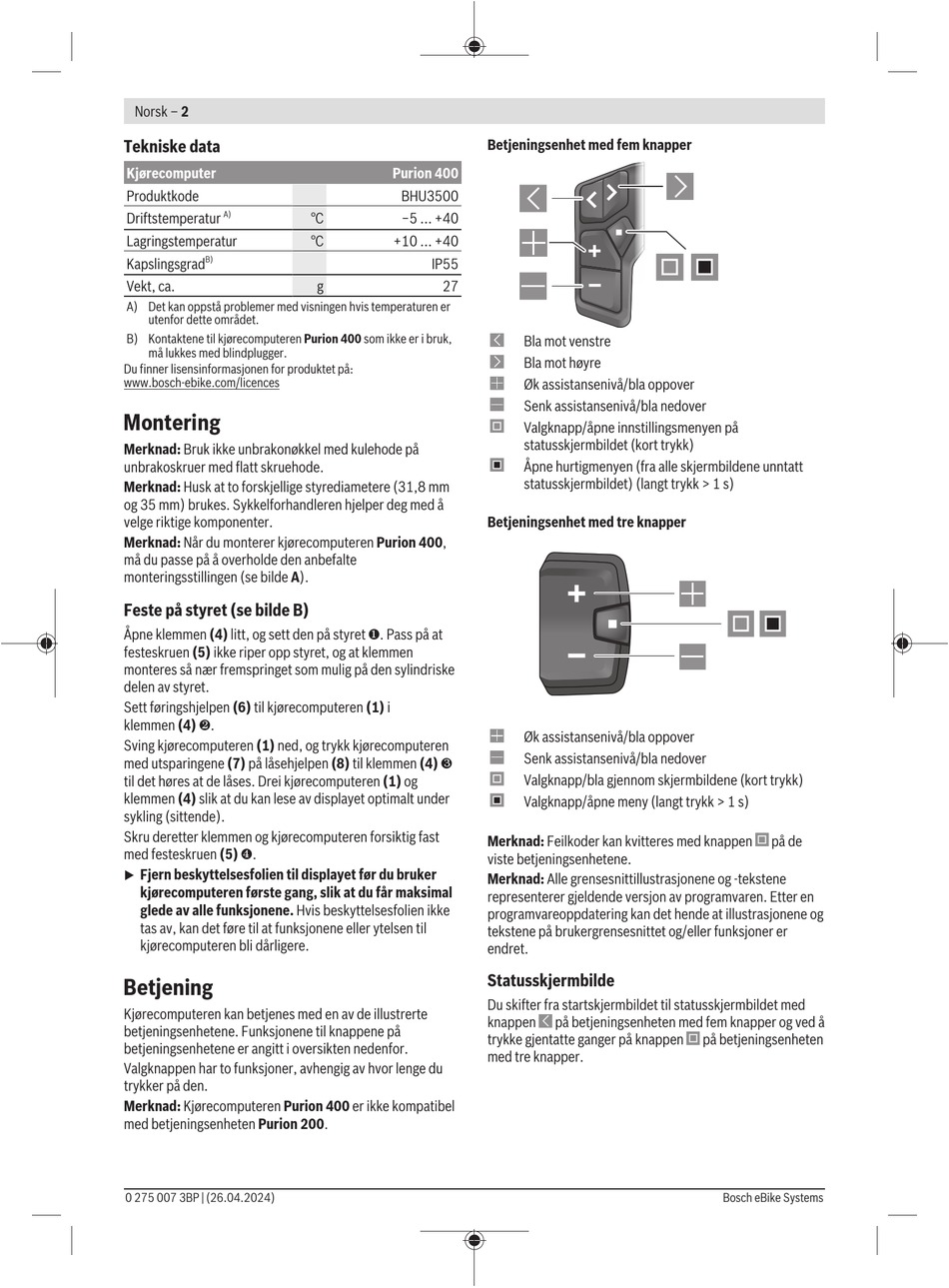 Norsk – 2

Tekniske data

| Kjørecomputer | | Purion 400 |
|---|---|---|
| Produktkode | | BHU3500 |
| Driftstemperatur A) | °C | −5 ... +40 |
| Lagringstemperatur | °C | +10 ... +40 |
| Kapslingsgrad B) | | IP55 |
| Vekt, ca. | g | 27 |

A) Det kan oppstå problemer med visningen hvis temperaturen er utenfor dette området.

B) Kontaktene til kjørecomputeren Purion 400 som ikke er i bruk, må lukkes med blindplugger.

Du finner lisensinformasjonen for produktet på: www.bosch-ebike.com/licences

Montering

Merknad: Bruk ikke unbrakonøkkel med kulehode på unbrakoskruer med flatt skruehode.

Merknad: Husk at to forskjellige styrediametere (31,8 mm og 35 mm) brukes. Sykkelforhandleren hjelper deg med å velge riktige komponenter.

Merknad: Når du monterer kjørecomputeren Purion 400, må du passe på å overholde den anbefalte monteringsstillingen (se bilde A).

Feste på styret (se bilde B)

Åpne klemmen (4) litt, og sett den på styret ❶. Pass på at festeskruen (5) ikke riper opp styret, og at klemmen monteres så nær fremspringet som mulig på den sylindriske delen av styret.

Sett føringshjelpen (6) til kjørecomputeren (1) i klemmen (4) ❷.

Sving kjørecomputeren (1) ned, og trykk kjørecomputeren med utsparingene (7) på låsehjelpen (8) til klemmen (4) ❸ til det høres at de låses. Drei kjørecomputeren (1) og klemmen (4) slik at du kan lese av displayet optimalt under sykling (sittende).

Skru deretter klemmen og kjørecomputeren forsiktig fast med festeskruen (5) ❹.

▶ Fjern beskyttelsesfolien til displayet før du bruker kjørecomputeren første gang, slik at du får maksimal glede av alle funksjonene. Hvis beskyttelsesfolien ikke tas av, kan det føre til at funksjonene eller ytelsen til kjørecomputeren bli dårligere.

Betjening

Kjørecomputeren kan betjenes med en av de illustrerte betjeningsenhetene. Funksjonene til knappene på betjeningsenhetene er angitt i oversikten nedenfor.

Valgknappen har to funksjoner, avhengig av hvor lenge du trykker på den.

Merknad: Kjørecomputeren Purion 400 er ikke kompatibel med betjeningsenheten Purion 200.

Betjeningsenhet med fem knapper

Bla mot venstre
Bla mot høyre
Øk assistansenivå/bla oppover
Senk assistansenivå/bla nedover
Valgknapp/åpne innstillingsmenyen på statusskjermbildet (kort trykk)
Åpne hurtigmenyen (fra alle skjermbildene unntatt statusskjermbildet) (langt trykk > 1 s)

Betjeningsenhet med tre knapper

Øk assistansenivå/bla oppover
Senk assistansenivå/bla nedover
Valgknapp/bla gjennom skjermbildene (kort trykk)
Valgknapp/åpne meny (langt trykk > 1 s)

Merknad: Feilkoder kan kvitteres med knappen på de viste betjeningsenhetene.

Merknad: Alle grensesnittillustrasjonene og -tekstene representerer gjeldende versjon av programvaren. Etter en programvareoppdatering kan det hende at illustrasjonene og tekstene på brukergrensesnittet og/eller funksjoner er endret.

Statusskjermbilde

Du skifter fra startskjermbildet til statusskjermbildet med knappen på betjeningsenheten med fem knapper og ved å trykke gjentatte ganger på knappen på betjeningsenheten med tre knapper.

0 275 007 3BP | (26.04.2024)
Bosch eBike Systems